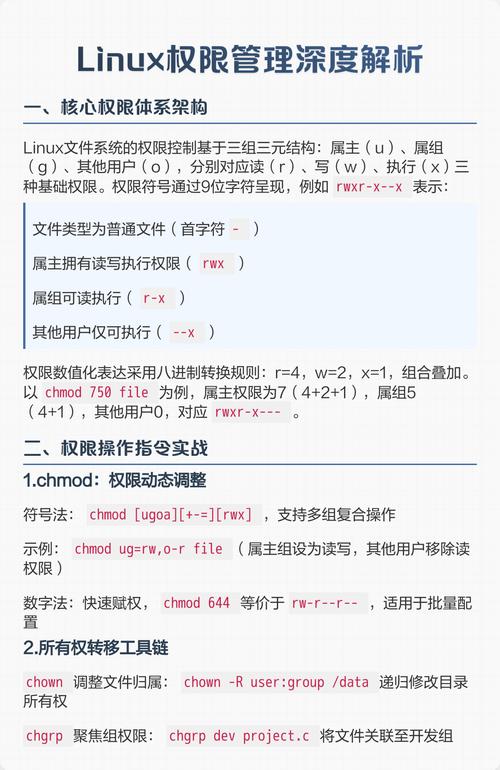 Linux权限管理深度解析

一、核心权限体系架构

Linux文件系统的权限控制基于三组三元结构：属主（u）、属组（g）、其他用户（o），分别对应读（r）、写（w）、执行（x）三种基础权限。权限符号通过9位字符呈现，例如 rwxr-x--x 表示：

文件类型为普通文件（首字符 - ）

属主拥有读写执行权限（ rwx ）

属组可读执行（ r-x ）

其他用户仅可执行（ --x ）

权限数值化表达采用八进制转换规则：r=4，w=2，x=1，组合叠加。以 chmod 750 file 为例，属主权限为7（4+2+1），属组5（4+1），其他用户0，对应 rwxr-x--- 。

二、权限操作指令实战

1.chmod：权限动态调整

符号法： chmod [ugoa][+-=][rwx] ，支持多组复合操作

示例： chmod ug=rw,o-r file （属主组设为读写，其他用户移除读权限）

数字法：快速赋权， chmod 644 等价于 rw-r--r-- ，适用于批量配置

2.所有权转移工具链

chown 调整文件归属： chown -R user:group /data 递归修改目录所有权

chgrp 聚焦组权限： chgrp dev project.c 将文件关联至开发组